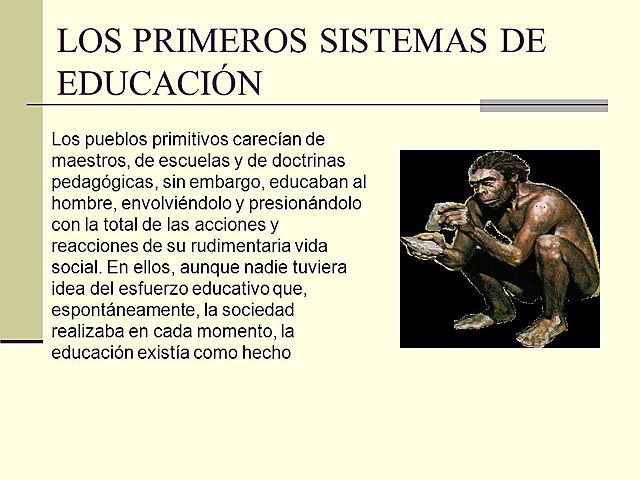 LOS PRIMEROS SISTEMAS DE EDUCACIÓN

Los pueblos primitivos carecían de maestros, de escuelas y de doctrinas pedagógicas, sin embargo, educaban al hombre, envolviéndolo y presionándolo con la total de las acciones y reacciones de su rudimentaria vida social. En ellos, aunque nadie tuviera idea del esfuerzo educativo que, espontáneamente, la sociedad realizaba en cada momento, la educación existía como hecho